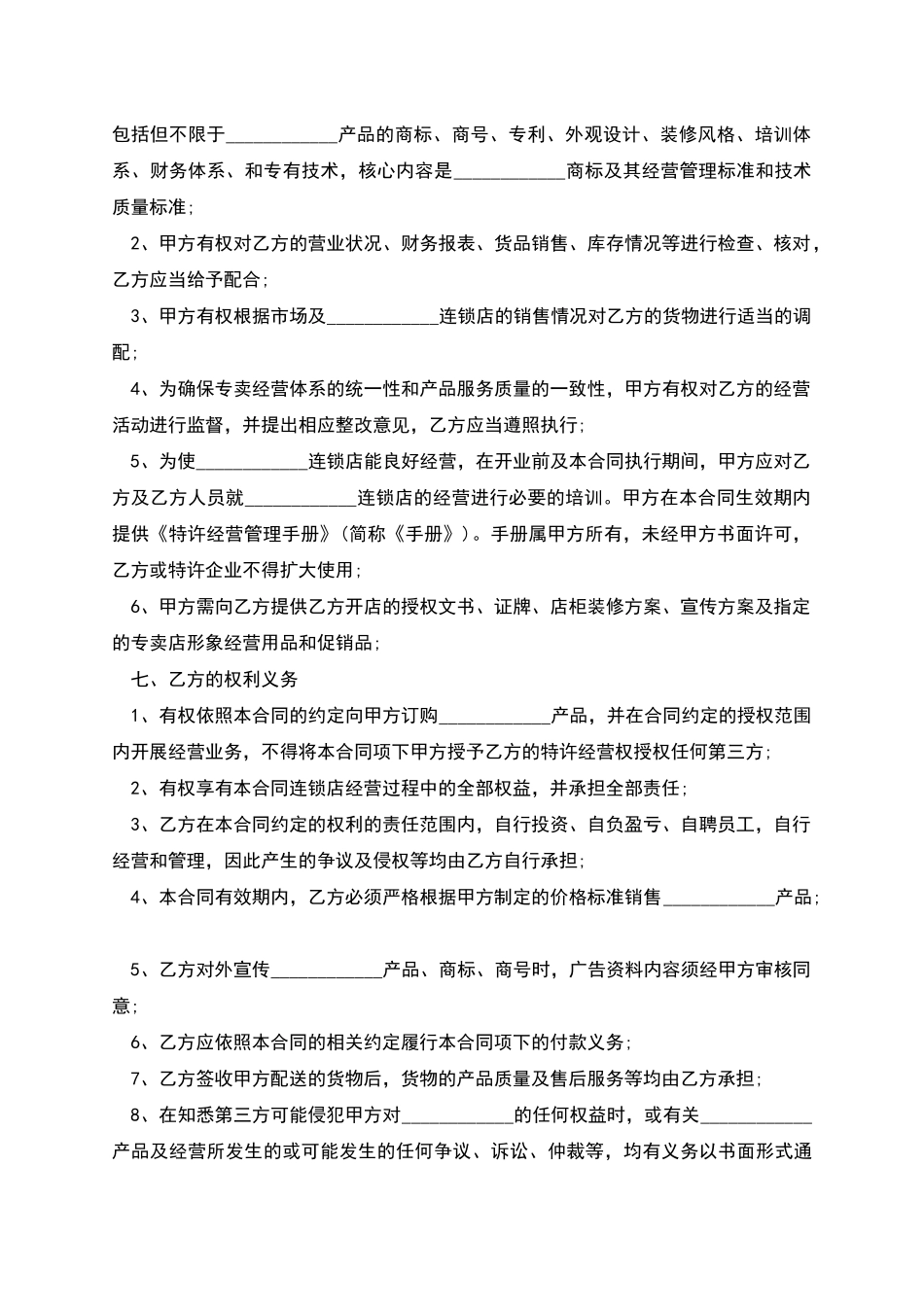 包括但不限于____产品的商标、商号、专利、外观设计、装修风格、培训体系、财务体系、和专有技术，核心内容是____商标及其经营管理标准和技术质量标准;

2、甲方有权对乙方的营业状况、财务报表、货品销售、库存情况等进行检查、核对，乙方应当给予配合;

3、甲方有权根据市场及____连锁店的销售情况对乙方的货物进行适当的调配;

4、为确保专卖经营体系的统一性和产品服务质量的一致性，甲方有权对乙方的经营活动进行监督，并提出相应整改意见，乙方应当遵照执行;

5、为使____连锁店能良好经营，在开业前及本合同执行期间，甲方应对乙方及乙方人员就____连锁店的经营进行必要的培训。甲方在本合同生效期内提供《特许经营管理手册》(简称《手册》)。手册属甲方所有，未经甲方书面许可，乙方或特许企业不得扩大使用;

6、甲方需向乙方提供乙方开店的授权文书、证牌、店柜装修方案、宣传方案及指定的专卖店形象经营用品和促销品;

七、乙方的权利义务

1、有权依照本合同的约定向甲方订购____产品，并在合同约定的授权范围内开展经营业务，不得将本合同项下甲方授予乙方的特许经营权授权任何第三方;

2、有权享有本合同连锁店经营过程中的全部权益，并承担全部责任;

3、乙方在本合同约定的权利的责任范围内，自行投资、自负盈亏、自聘员工，自行经营和管理，因此产生的争议及侵权等均由乙方自行承担;

4、本合同有效期内，乙方必须严格根据甲方制定的价格标准销售____产品;

5、乙方对外宣传____产品、商标、商号时，广告资料内容须经甲方审核同意;

6、乙方应依照本合同的相关约定履行本合同项下的付款义务;

7、乙方签收甲方配送的货物后，货物的产品质量及售后服务等均由乙方承担;

8、在知悉第三方可能侵犯甲方对____的任何权益时，或有关____产品及经营所发生的或可能发生的任何争议、诉讼、仲裁等，均有义务以书面形式通